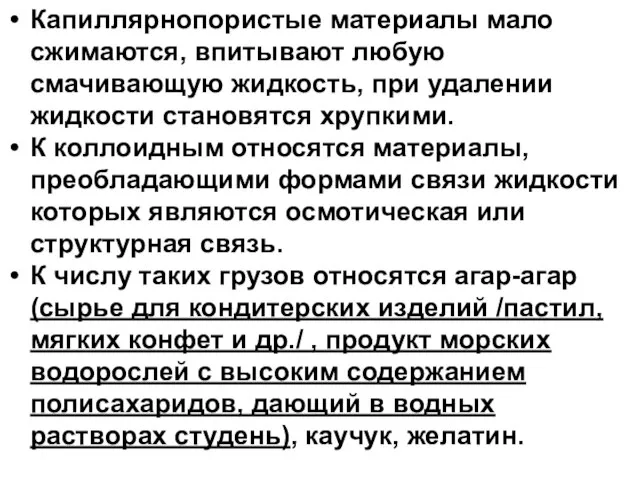 • Капиллярнопористые материалы мало сжимаются, впитывают любую смачивающую жидкость, при удалении жидкости становятся хрупкими.
• К коллоидным относятся материалы, преобладающими формами связи жидкости которых являются осмотическая или структурная связь.
• К числу таких грузов относятся агар-агар (сырье для кондитерских изделий /пастил, мягких конфет и др./ , продукт морских водорослей с высоким содержанием полисахаридов, дающий в водных растворах студень), каучук, желатин.